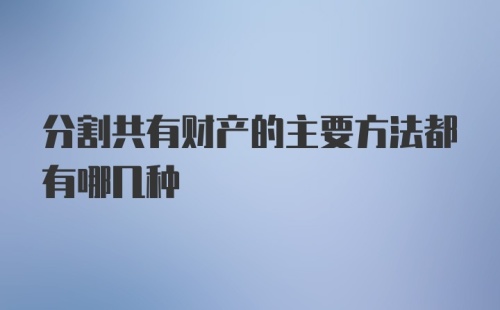 分割共有财产的主要方法都有哪几种